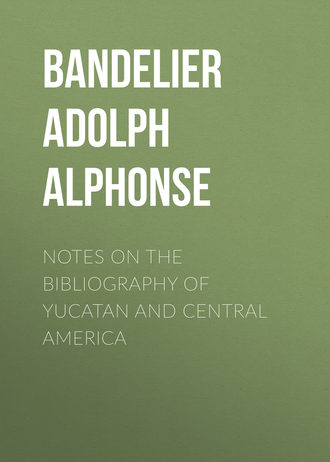 BANDELIER ADOLPH ALPHONSE

NOTES ON THE BIBLIOGRAPHY OF YUCATAN AND CENTRAL AMERICA